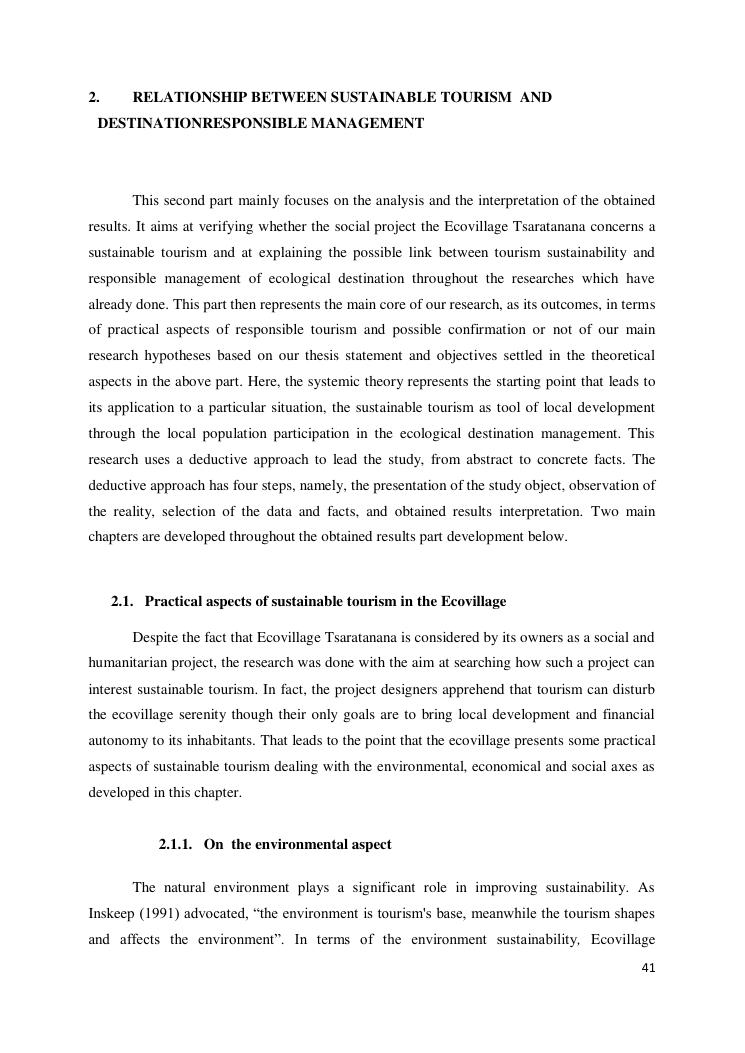 2. RELATIONSHIP BETWEEN SUSTAINABLE TOURISM AND DESTINATIONRESPONSIBLE MANAGEMENT

This second part mainly focuses on the analysis and the interpretation of the obtained results. It aims at verifying whether the social project the Ecovillage Tsaratanana concerns a sustainable tourism and at explaining the possible link between tourism sustainability and responsible management of ecological destination throughout the researches which have already done. This part then represents the main core of our research, as its outcomes, in terms of practical aspects of responsible tourism and possible confirmation or not of our main research hypotheses based on our thesis statement and objectives settled in the theoretical aspects in the above part. Here, the systemic theory represents the starting point that leads to its application to a particular situation, the sustainable tourism as tool of local development through the local population participation in the ecological destination management. This research uses a deductive approach to lead the study, from abstract to concrete facts. The deductive approach has four steps, namely, the presentation of the study object, observation of the reality, selection of the data and facts, and obtained results interpretation. Two main chapters are developed throughout the obtained results part development below.

2.1. Practical aspects of sustainable tourism in the Ecovillage

Despite the fact that Ecovillage Tsaratanana is considered by its owners as a social and humanitarian project, the research was done with the aim at searching how such a project can interest sustainable tourism. In fact, the project designers apprehend that tourism can disturb the ecovillage serenity though their only goals are to bring local development and financial autonomy to its inhabitants. That leads to the point that the ecovillage presents some practical aspects of sustainable tourism dealing with the environmental, economical and social axes as developed in this chapter.

2.1.1. On the environmental aspect

The natural environment plays a significant role in improving sustainability. As Inskeep (1991) advocated, “the environment is tourism's base, meanwhile the tourism shapes and affects the environment”. In terms of the environment sustainability, Ecovillage

41